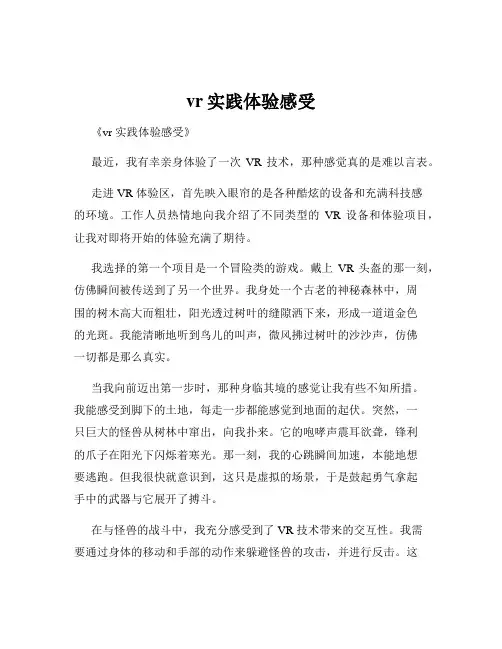 vr 实践体验感受

《vr 实践体验感受》

最近，我有幸亲身体验了一次 VR 技术，那种感觉真的是难以言表。

走进 VR 体验区，首先映入眼帘的是各种酷炫的设备和充满科技感的环境。工作人员热情地向我介绍了不同类型的 VR 设备和体验项目，让我对即将开始的体验充满了期待。

我选择的第一个项目是一个冒险类的游戏。戴上 VR 头盔的那一刻，仿佛瞬间被传送到了另一个世界。我身处一个古老的神秘森林中，周围的树木高大而粗壮，阳光透过树叶的缝隙洒下来，形成一道道金色的光斑。我能清晰地听到鸟儿的叫声，微风拂过树叶的沙沙声，仿佛一切都是那么真实。

当我向前迈出第一步时，那种身临其境的感觉让我有些不知所措。我能感受到脚下的土地，每走一步都能感觉到地面的起伏。突然，一只巨大的怪兽从树林中窜出，向我扑来。它的咆哮声震耳欲聋，锋利的爪子在阳光下闪烁着寒光。那一刻，我的心跳瞬间加速，本能地想要逃跑。但我很快就意识到，这只是虚拟的场景，于是鼓起勇气拿起手中的武器与它展开了搏斗。

在与怪兽的战斗中，我充分感受到了 VR 技术带来的交互性。我需要通过身体的移动和手部的动作来躲避怪兽的攻击，并进行反击。这